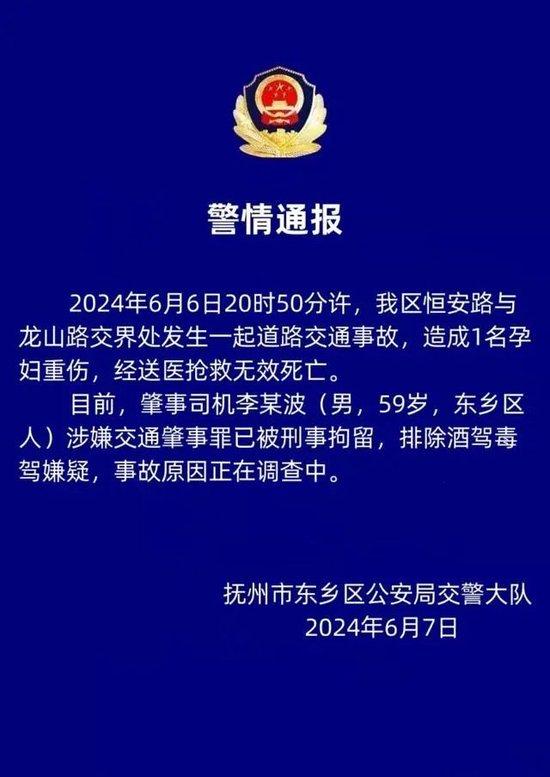 警情通报

2024年6月6日20时50分许，我区恒安路与龙山路交界处发生一起道路交通事故，造成1名孕妇重伤，经送医抢救无效死亡。

目前，肇事司机李某波（男，59岁，东乡区人）涉嫌交通肇事罪已被刑事拘留，排除酒驾毒驾嫌疑，事故原因正在调查中。

抚州市东乡区公安局交警大队
2024年6月7日